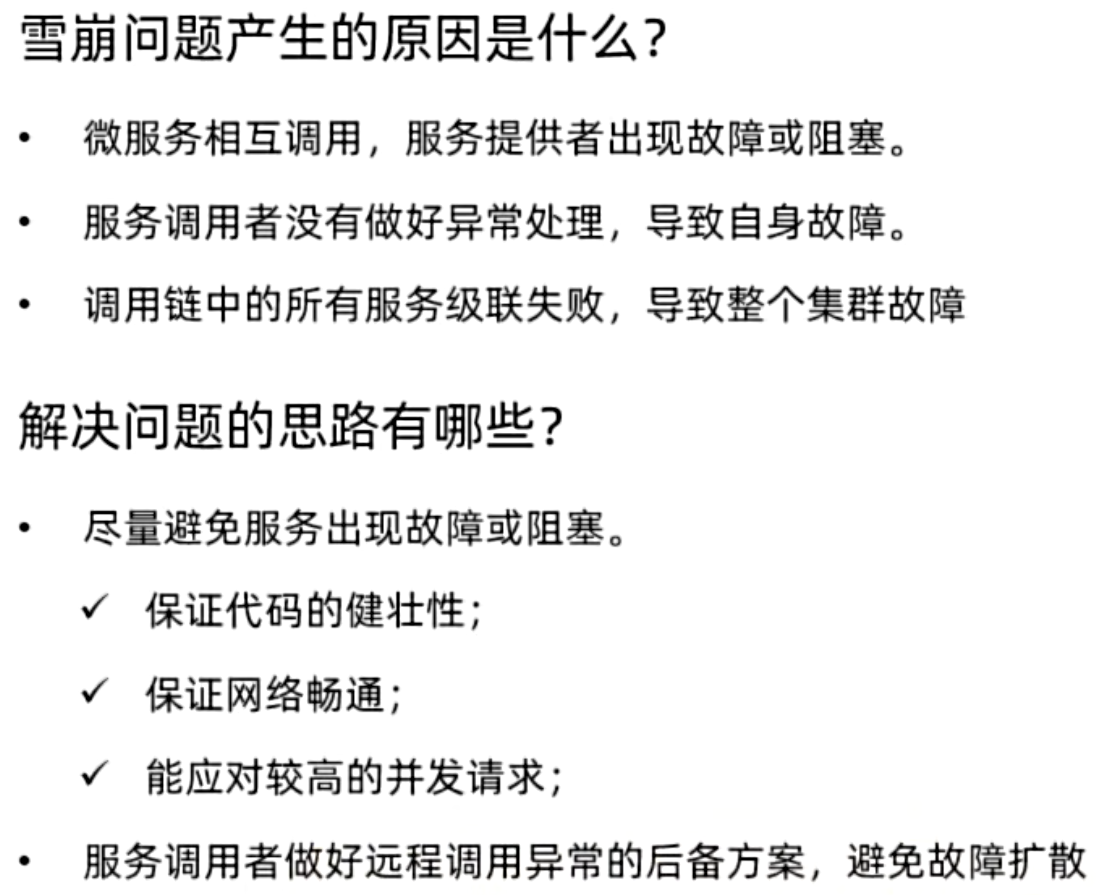 雪崩问题产生的原因是什么?

• 微服务相互调用，服务提供者出现故障或阻塞。

• 服务调用者没有做好异常处理，导致自身故障。

• 调用链中的所有服务级联失败，导致整个集群故障

解决问题的思路有哪些?

• 尽量避免服务出现故障或阻塞。

✓ 保证代码的健壮性;

✓ 保证网络畅通;

✓ 能应对较高的并发请求;

• 服务调用者做好远程调用异常的后备方案，避免故障扩散